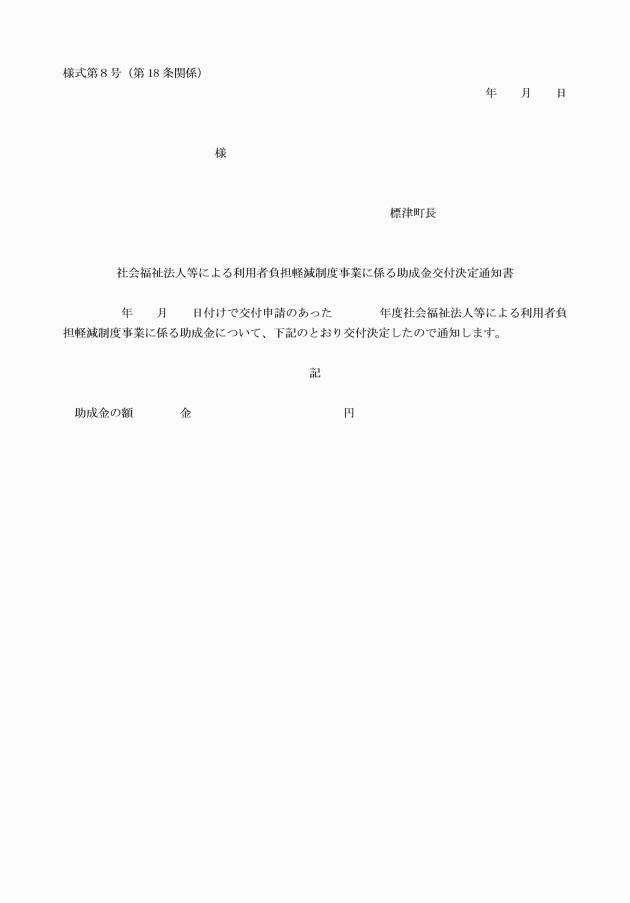 様式第８号（第18条関係）

年　　月　　日

様

標津町長

社会福祉法人等による利用者負担軽減制度事業に係る助成金交付決定通知書

年　　月　　日付けで交付申請のあった　　　　年度社会福祉法人等による利用者負担軽減制度事業に係る助成金について、下記のとおり交付決定したので通知します。

記

助成金の額　　　金　　　　　　　　　　　円